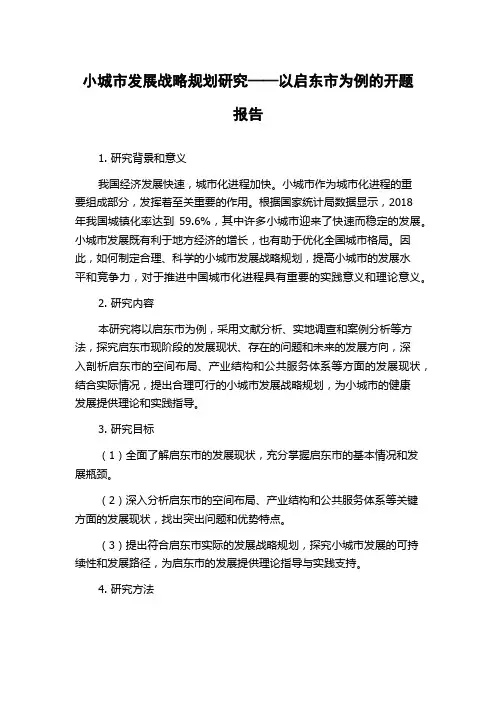 小城市发展战略规划研究——以启东市为例的开题报告

1. 研究背景和意义

我国经济发展快速，城市化进程加快。小城市作为城市化进程的重要组成部分，发挥着至关重要的作用。根据国家统计局数据显示，2018年我国城镇化率达到 59.6%，其中许多小城市迎来了快速而稳定的发展。小城市发展既有利于地方经济的增长，也有助于优化全国城市格局。因此，如何制定合理、科学的小城市发展战略规划，提高小城市的发展水平和竞争力，对于推进中国城市化进程具有重要的实践意义和理论意义。

2. 研究内容

本研究将以启东市为例，采用文献分析、实地调查和案例分析等方法，探究启东市现阶段的发展现状、存在的问题和未来的发展方向，深入剖析启东市的空间布局、产业结构和公共服务体系等方面的发展现状，结合实际情况，提出合理可行的小城市发展战略规划，为小城市的健康发展提供理论和实践指导。

3. 研究目标

（1）全面了解启东市的发展现状，充分掌握启东市的基本情况和发展瓶颈。

（2）深入分析启东市的空间布局、产业结构和公共服务体系等关键方面的发展现状，找出突出问题和优势特点。

（3）提出符合启东市实际的发展战略规划，探究小城市发展的可持续性和发展路径，为启东市的发展提供理论指导与实践支持。

4. 研究方法